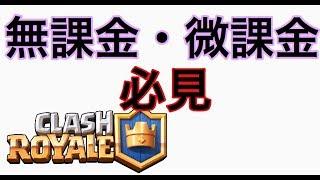 無課金・微課金
必見

CLASH
ROYALE